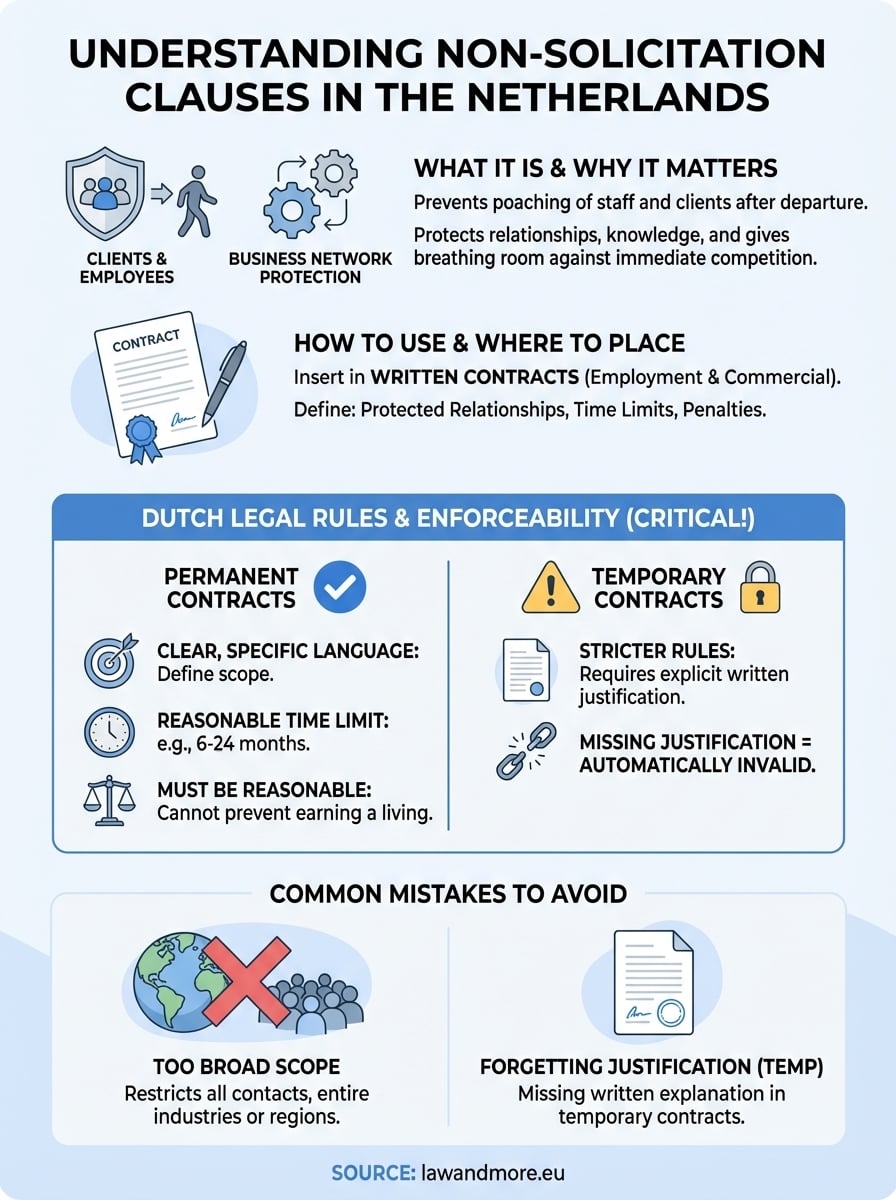 UNDERSTANDING NON-SOLICITATION CLAUSES IN THE NETHERLANDS

CLIENTS & EMPLOYEES

BUSINESS NETWORK PROTECTION

WHAT IT IS & WHY IT MATTERS

Prevents poaching of staff and clients after departure.

Protects relationships, knowledge, and gives breathing room against immediate competition.

CONTRACT

HOW TO USE & WHERE TO PLACE

Insert in WRITTEN CONTRACTS (Employment & Commercial).

Define: Protected Relationships, Time Limits, Penalties.

DUTCH LEGAL RULES & ENFORCEABILITY (CRITICAL!)

PERMANENT CONTRACTS

CLEAR, SPECIFIC LANGUAGE: Define scope.

REASONABLE TIME LIMIT: e.g., 6-24 months.

MUST BE REASONABLE: Cannot prevent earning a living.

TEMPORARY CONTRACTS

STRICTER RULES: Requires explicit written justification.

MISSING JUSTIFICATION = AUTOMATICALLY INVALID.

COMMON MISTAKES TO AVOID

TOO BROAD SCOPE

Restricts all contacts, entire industries or regions.

FORGETTING JUSTIFICATION (TEMP)

Missing written explanation in temporary contracts.

SOURCE: lawandmore.eu